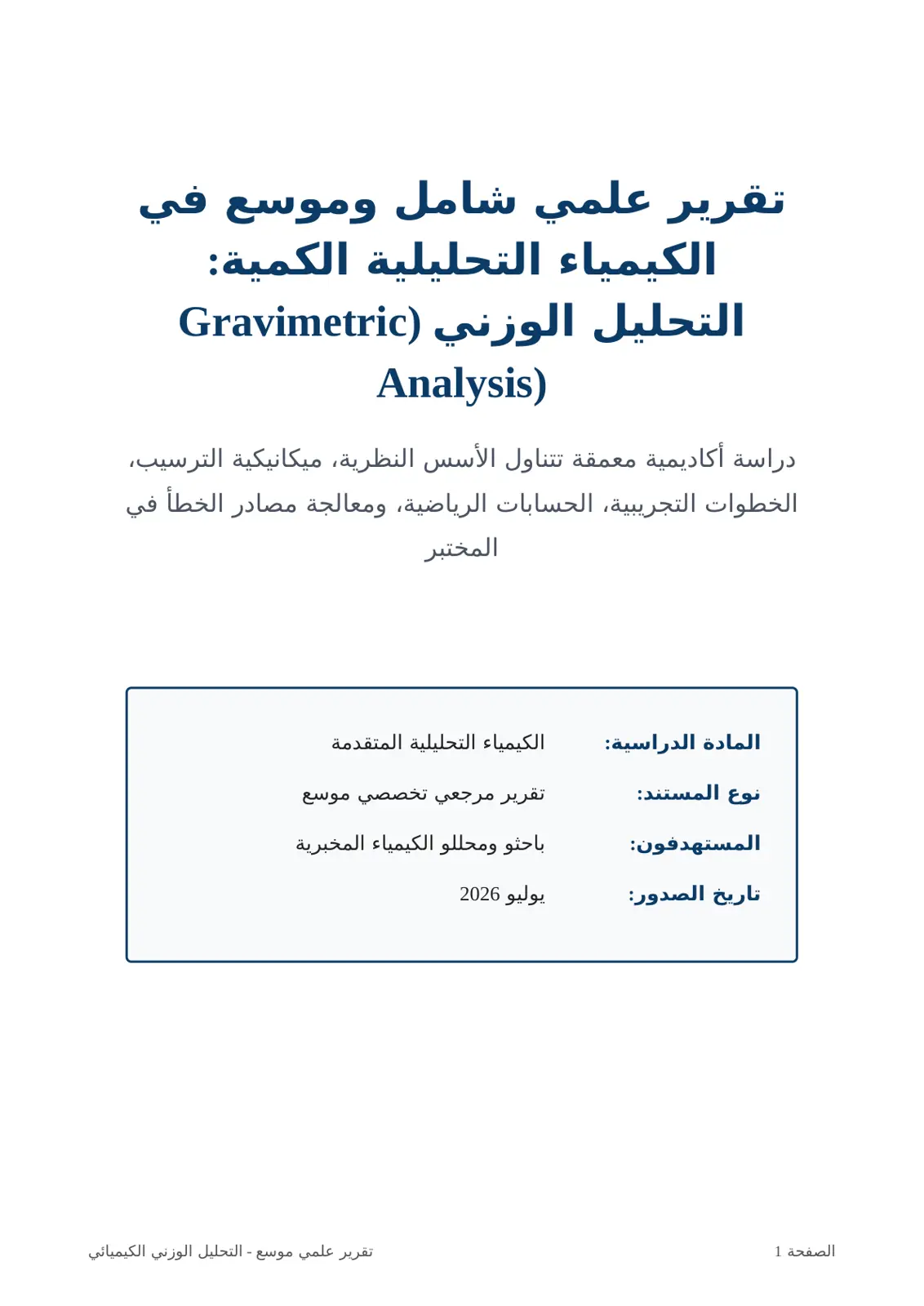 تقرير علمي شامل وموسع في الكيمياء التحليلية الكمية: التحليل الوزني (Gravimetric Analysis)

دراسة أكاديمية معمقة تتناول الأسس النظرية، ميكانيكية الترسيب، الخطوات التجريبية، الحسابات الرياضية، ومعالجة مصادر الخطأ في المختبر

المادة الدراسية: الكيمياء التحليلية المتقدمة
نوع المستند: تقرير مرجعي تخصصي موسع
المستهدفون: باحثو ومحللو الكيمياء المخبرية
تاريخ الصدور: يوليو 2026

الصفحة 1
تقرير علمي موسع - التحليل الوزني الكيميائي